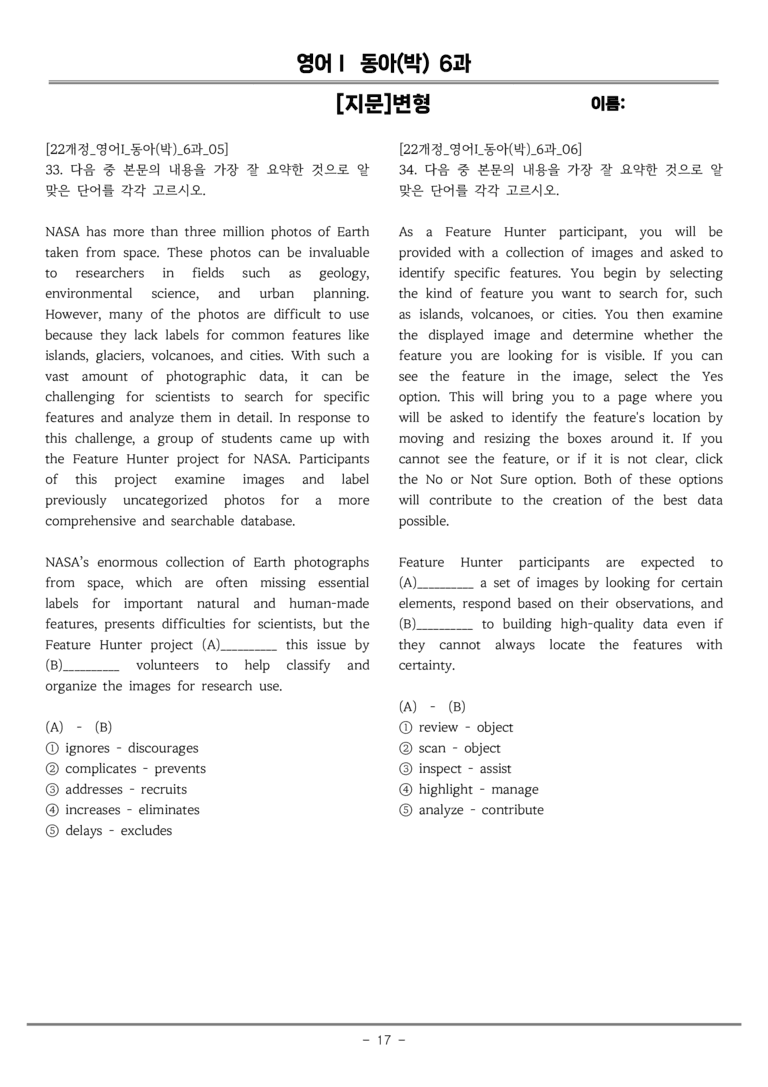 영어Ⅰ 동아(박) 6과

[지문]변형 이름:

[22개정_영어Ⅰ_동아(박)_6과_05]
33. 다음 중 본문의 내용을 가장 잘 요약한 것으로 알맞은 단어를 각각 고르시오.

NASA has more than three million photos of Earth taken from space. These photos can be invaluable to researchers in fields such as geology, environmental science, and urban planning. However, many of the photos are difficult to use because they lack labels for common features like islands, glaciers, volcanoes, and cities. With such a vast amount of photographic data, it can be challenging for scientists to search for specific features and analyze them in detail. In response to this challenge, a group of students came up with the Feature Hunter project for NASA. Participants of this project examine images and label previously uncategorized photos for a more comprehensive and searchable database.

NASA's enormous collection of Earth photographs from space, which are often missing essential labels for important natural and human-made features, presents difficulties for scientists, but the Feature Hunter project (A)____ this issue by (B)____ volunteers to help classify and organize the images for research use.

(A) - (B)
① ignores - discourages
② complicates - prevents
③ addresses - recruits
④ increases - eliminates
⑤ delays - excludes

[22개정_영어Ⅰ_동아(박)_6과_06]
34. 다음 중 본문의 내용을 가장 잘 요약한 것으로 알맞은 단어를 각각 고르시오.

As a Feature Hunter participant, you will be provided with a collection of images and asked to identify specific features. You begin by selecting the kind of feature you want to search for, such as islands, volcanoes, or cities. You then examine the displayed image and determine whether the feature you are looking for is visible. If you can see the feature in the image, select the Yes option. This will bring you to a page where you will be asked to identify the feature's location by moving and resizing the boxes around it. If you cannot see the feature, or if it is not clear, click the No or Not Sure option. Both of these options will contribute to the creation of the best data possible.

Feature Hunter participants are expected to (A)____ a set of images by looking for certain elements, respond based on their observations, and (B)____ to building high-quality data even if they cannot always locate the features with certainty.

(A) - (B)
① review - object
② scan - object
③ inspect - assist
④ highlight - manage
⑤ analyze - contribute

- 17 -